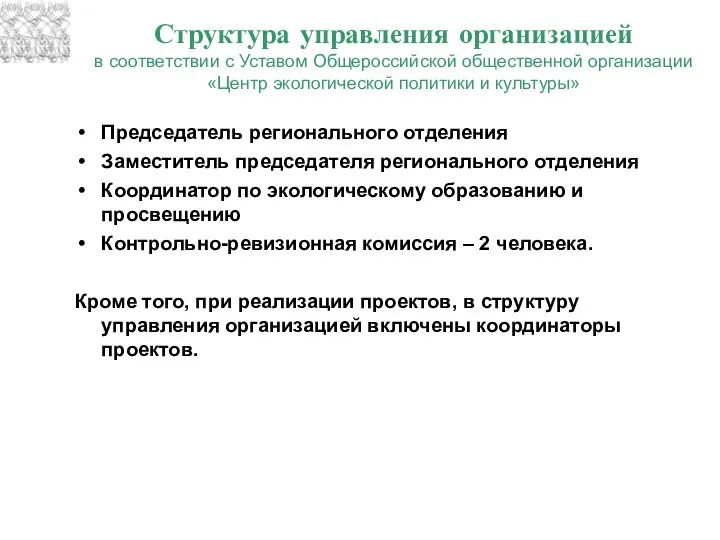 Структура управления организацией
в соответствии с Уставом Общероссийской общественной организации «Центр экологической политики и культуры»

• Председатель регионального отделения
• Заместитель председателя регионального отделения
• Координатор по экологическому образованию и просвещению
• Контрольно-ревизионная комиссия – 2 человека.

Кроме того, при реализации проектов, в структуру управления организацией включены координаторы проектов.